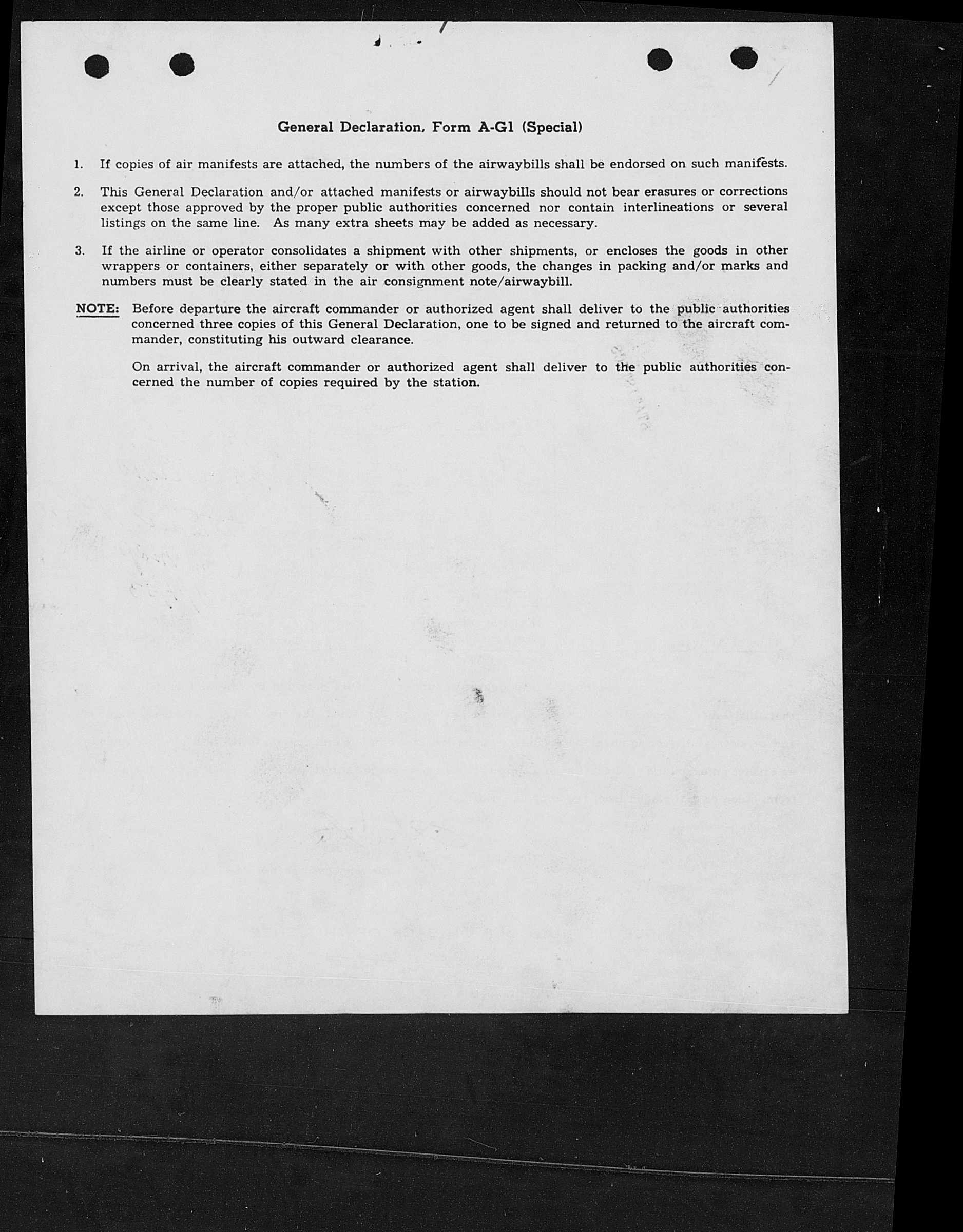 General Declaration, Form A-G1 (Special)

1. If copies of air manifests are attached, the numbers of the airwaybills shall be endorsed on such manifests.

2. This General Declaration and/or attached manifests or airwaybills should not bear erasures or corrections except those approved by the proper public authorities concerned nor contain interlineations or several listings on the same line. As many extra sheets may be added as necessary.

3. If the airline or operator consolidates a shipment with other shipments, or encloses the goods in other wrappers or containers, either separately or with other goods, the changes in packing and/or marks and numbers must be clearly stated in the air consignment note/airwaybill.

NOTE: Before departure the aircraft commander or authorized agent shall deliver to the public authorities concerned three copies of this General Declaration, one to be signed and returned to the aircraft commander, constituting his outward clearance.

On arrival, the aircraft commander or authorized agent shall deliver to the public authorities concerned the number of copies required by the station.